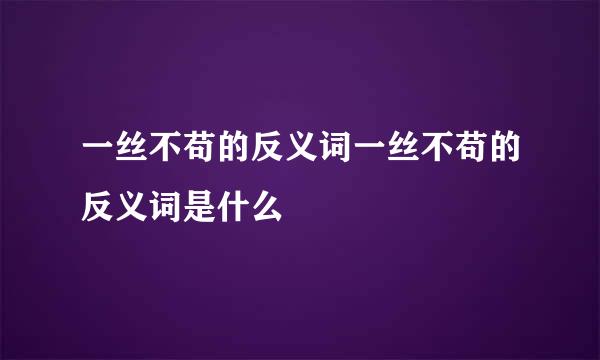 一丝不苟的反义词一丝不苟的反义词是什么